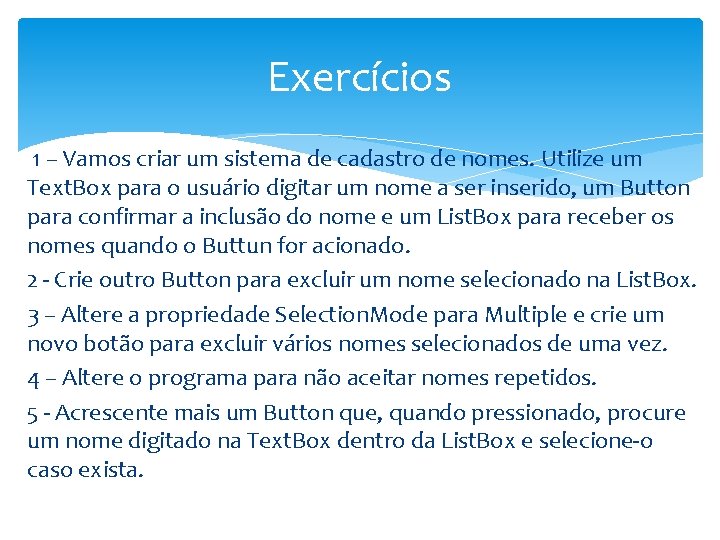 Exercícios

1 – Vamos criar um sistema de cadastro de nomes. Utilize um TextBox para o usuário digitar um nome a ser inserido, um Button para confirmar a inclusão do nome e um ListBox para receber os nomes quando o Buttun for acionado.

2 - Crie outro Button para excluir um nome selecionado na ListBox.

3 – Altere a propriedade SelectionMode para Multiple e crie um novo botão para excluir vários nomes selecionados de uma vez.

4 – Altere o programa para não aceitar nomes repetidos.

5 - Acrescente mais um Button que, quando pressionado, procure um nome digitado na TextBox dentro da ListBox e selecione-o caso exista.